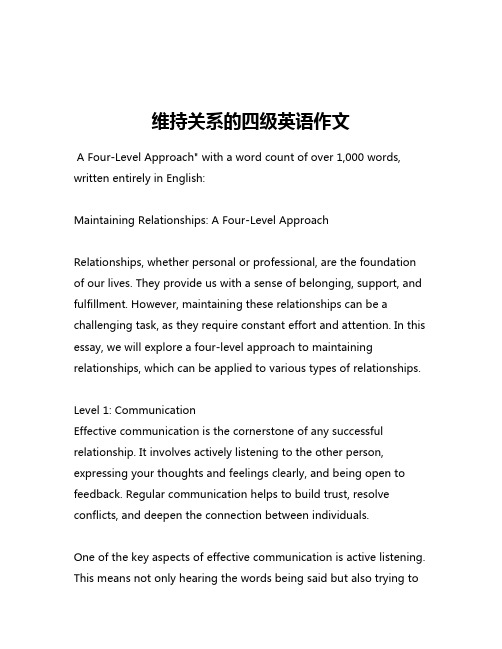 维持关系的四级英语作文

A Four-Level Approach" with a word count of over 1,000 words, written entirely in English:

Maintaining Relationships: A Four-Level Approach

Relationships, whether personal or professional, are the foundation of our lives. They provide us with a sense of belonging, support, and fulfillment. However, maintaining these relationships can be a challenging task, as they require constant effort and attention. In this essay, we will explore a four-level approach to maintaining relationships, which can be applied to various types of relationships.

Level 1: Communication
Effective communication is the cornerstone of any successful relationship. It involves actively listening to the other person, expressing your thoughts and feelings clearly, and being open to feedback. Regular communication helps to build trust, resolve conflicts, and deepen the connection between individuals.

One of the key aspects of effective communication is active listening. This means not only hearing the words being said but also trying to